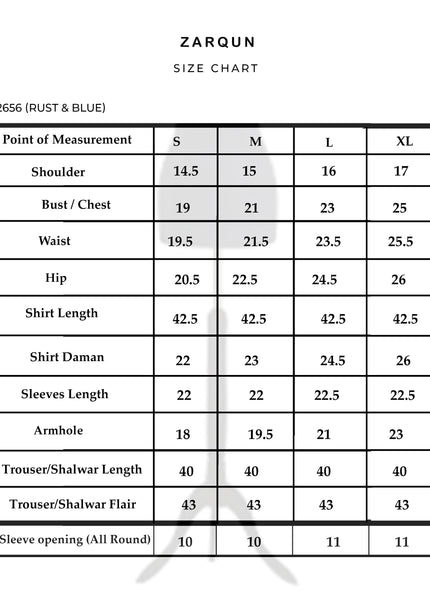 ZARQUN

SIZE CHART

2656 (RUST & BLUE)

| Point of Measurement | S | M | L | XL |
|---|---|---|---|---|
| Shoulder | 14.5 | 15 | 16 | 17 |
| Bust / Chest | 19 | 21 | 23 | 25 |
| Waist | 19.5 | 21.5 | 23.5 | 25.5 |
| Hip | 20.5 | 22.5 | 24.5 | 26 |
| Shirt Length | 42.5 | 42.5 | 42.5 | 42.5 |
| Shirt Daman | 22 | 23 | 24.5 | 26 |
| Sleeves Length | 22 | 22 | 22.5 | 22.5 |
| Armhole | 18 | 19.5 | 21 | 23 |
| Trouser/Shalwar Length | 40 | 40 | 40 | 40 |
| Trouser/Shalwar Flair | 43 | 43 | 43 | 43 |
| Sleeve opening (All Round) | 10 | 10 | 11 | 11 |